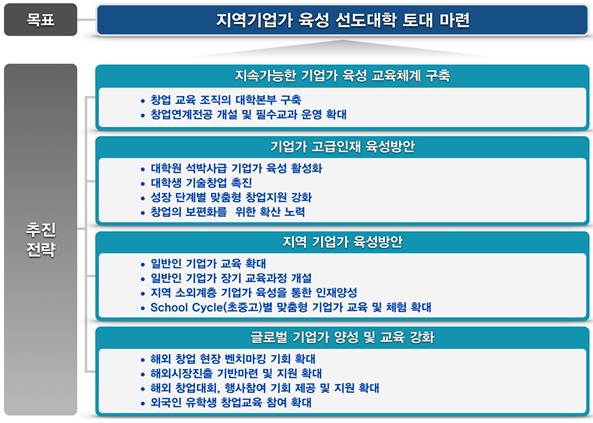 목표

지역기업가 육성 선도대학 토대 마련

추진 전략

지속가능한 기업가 육성 교육체계 구축

• 창업 교육 조직의 대학본부 구축
• 창업연계전공 개설 및 필수교과 운영 확대

기업가 고급인재 육성방안

• 대학원 석박사급 기업가 육성 활성화
• 대학생 기술창업 촉진
• 성장 단계별 맞춤형 창업지원 강화
• 창업의 보편화를 위한 확산 노력

지역 기업가 육성방안

• 일반인 기업가 교육 확대
• 일반인 기업가 장기 교육과정 개설
• 지역 소외계층 기업가 육성을 통한 인재양성
• School Cycle(초중고)별 맞춤형 기업가 교육 및 체험 확대

글로벌 기업가 양성 및 교육 강화

• 해외 창업 현장 벤치마킹 기회 확대
• 해외시장진출 기반마련 및 지원 확대
• 해외 창업대회, 행사참여 기회 제공 및 지원 확대
• 외국인 유학생 창업교육 참여 확대